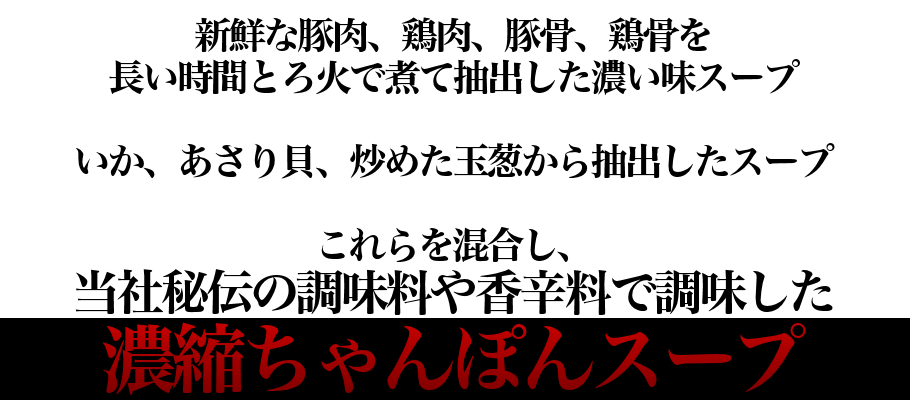 新鮮な豚肉、鶏肉、豚骨、鶏骨を
長い時間とろ火で煮て抽出した濃い味スープ

いか、あさり貝、炒めた玉葱から抽出したスープ

これらを混合し、
当社秘伝の調味料や香辛料で調味した
濃縮ちゃんぽんスープ